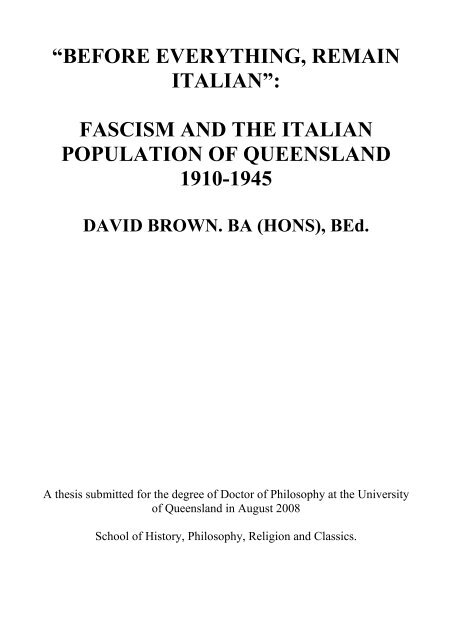 “BEFORE EVERYTHING, REMAIN ITALIAN”:

FASCISM AND THE ITALIAN POPULATION OF QUEENSLAND 1910-1945

DAVID BROWN. BA (HONS), BEd.

A thesis submitted for the degree of Doctor of Philosophy at the University of Queensland in August 2008

School of History, Philosophy, Religion and Classics.